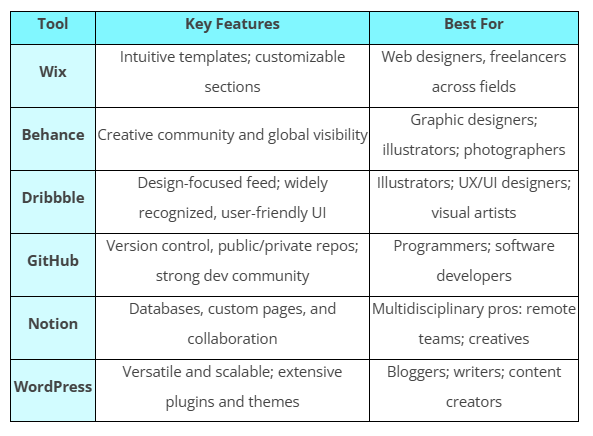 | Tool | Key Features | Best For |
|---|---|---|
| Wix | Intuitive templates; customizable sections | Web designers, freelancers across fields |
| Behance | Creative community and global visibility | Graphic designers; illustrators; photographers |
| Dribbble | Design-focused feed; widely recognized, user-friendly UI | Illustrators; UX/UI designers; visual artists |
| GitHub | Version control, public/private repos; strong dev community | Programmers; software developers |
| Notion | Databases, custom pages, and collaboration | Multidisciplinary pros: remote teams; creatives |
| WordPress | Versatile and scalable; extensive plugins and themes | Bloggers; writers; content creators |